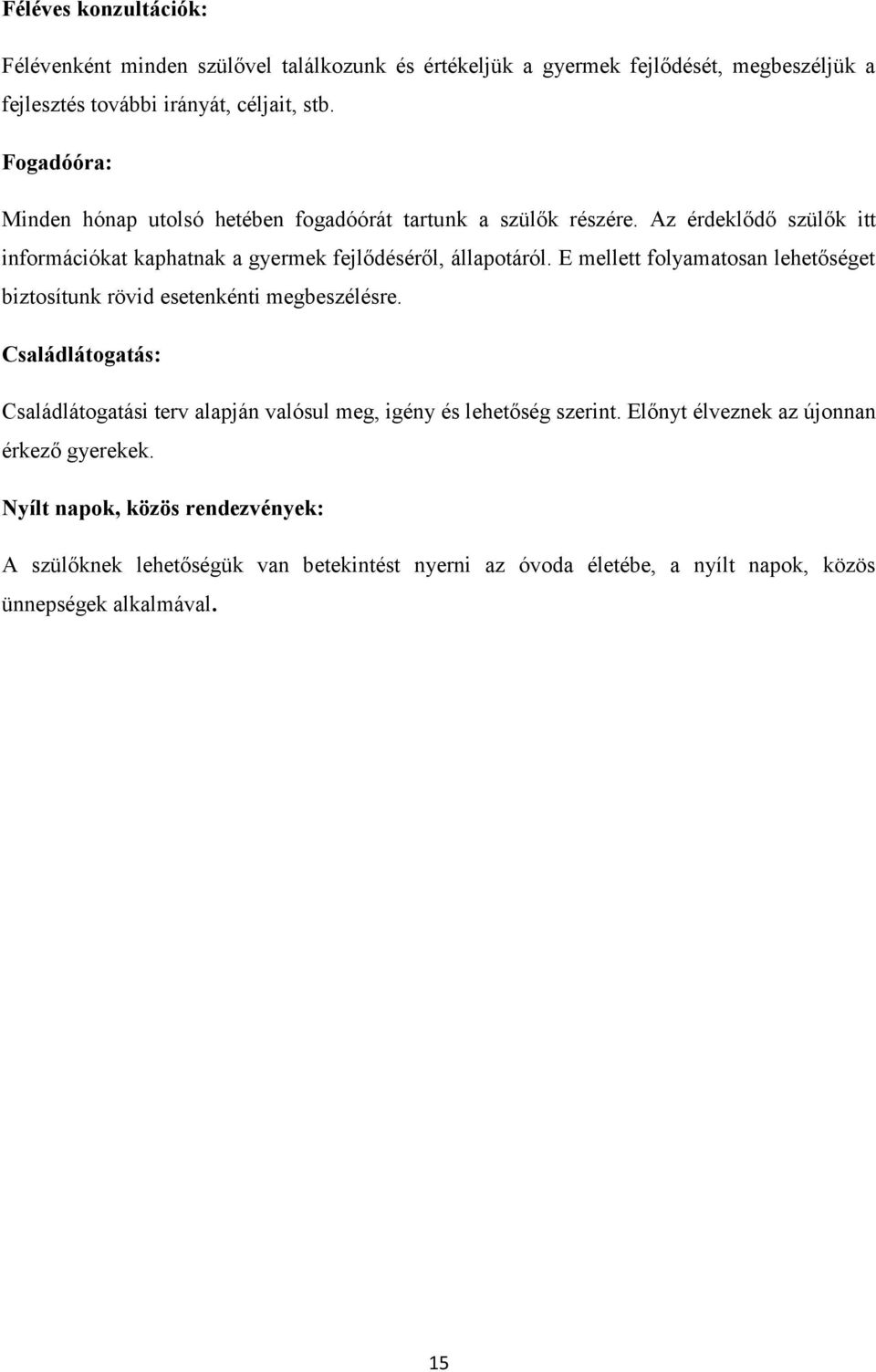 Féléves konzultációk:

Félévenként minden szülővel találkozunk és értékeljük a gyermek fejlődését, megbeszéljük a fejlesztés további irányát, céljait, stb.

Fogadóóra:

Minden hónap utolsó hetében fogadóórát tartunk a szülők részére. Az érdeklődő szülők itt információkat kaphatnak a gyermek fejlődéséről, állapotáról. E mellett folyamatosan lehetőséget biztosítunk rövid esetenkénti megbeszélésre.

Családlátogatás:

Családlátogatási terv alapján valósul meg, igény és lehetőség szerint. Előnyt élveznek az újonnan érkező gyerekek.

Nyílt napok, közös rendezvények:

A szülőknek lehetőségük van betekintést nyerni az óvoda életébe, a nyílt napok, közös ünnepségek alkalmával.

15